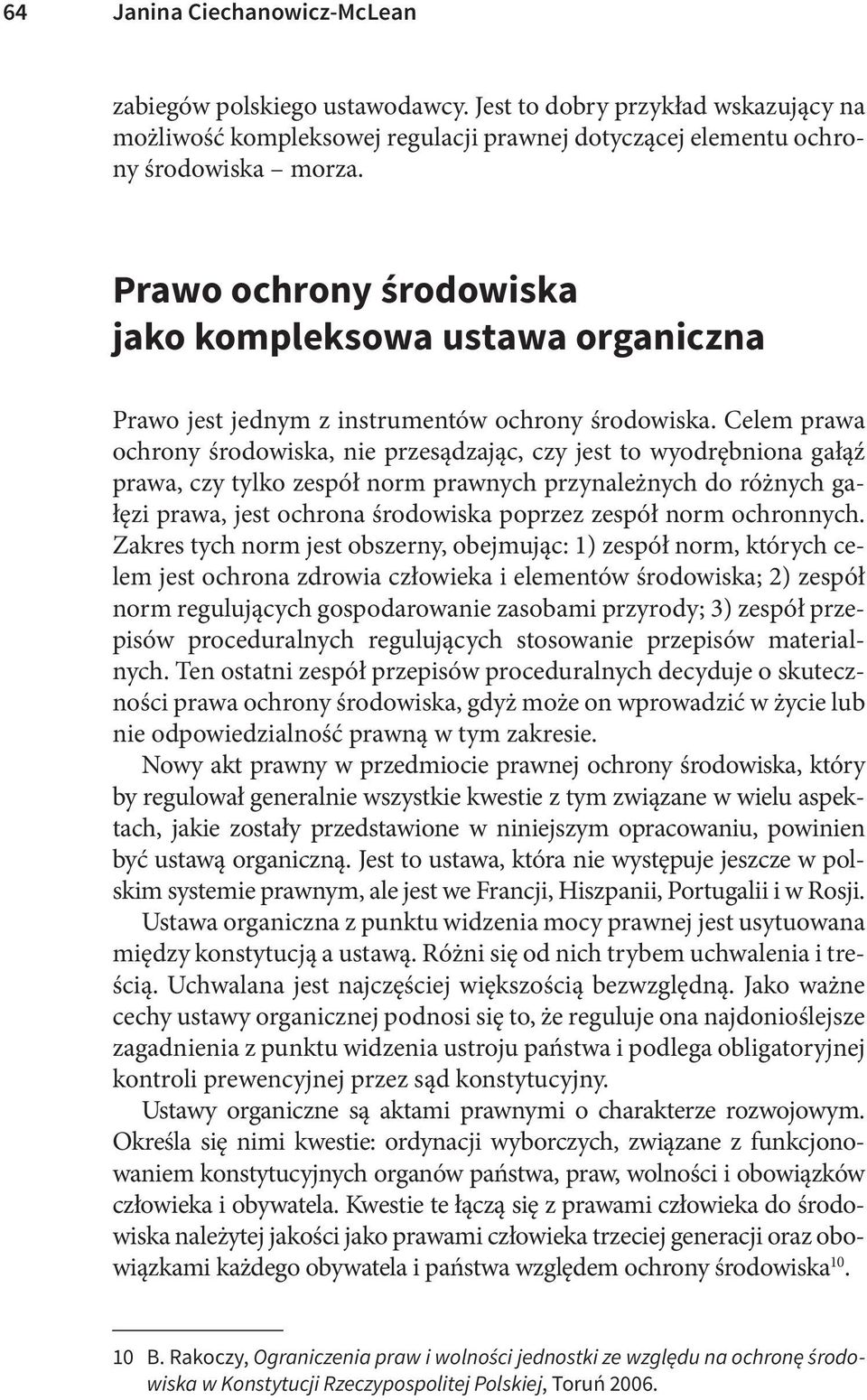 64 Janina Ciechanowicz-McLean

zabiegów polskiego ustawodawcy. Jest to dobry przykład wskazujący na możliwość kompleksowej regulacji prawnej dotyczącej elementu ochrony środowiska – morza.

Prawo ochrony środowiska jako kompleksowa ustawa organiczna

Prawo jest jednym z instrumentów ochrony środowiska. Celem prawa ochrony środowiska, nie przesądzając, czy jest to wyodrębniona gałąź prawa, czy tylko zespół norm prawnych przynależnych do różnych gałęzi prawa, jest ochrona środowiska poprzez zespół norm ochronnych. Zakres tych norm jest obszerny, obejmując: 1) zespół norm, których celem jest ochrona zdrowia człowieka i elementów środowiska; 2) zespół norm regulujących gospodarowanie zasobami przyrody; 3) zespół przepisów proceduralnych regulujących stosowanie przepisów materialnych. Ten ostatni zespół przepisów proceduralnych decyduje o skuteczności prawa ochrony środowiska, gdyż może on wprowadzić w życie lub nie odpowiedzialność prawną w tym zakresie.

Nowy akt prawny w przedmiocie prawnej ochrony środowiska, który by regulował generalnie wszystkie kwestie z tym związane w wielu aspektach, jakie zostały przedstawione w niniejszym opracowaniu, powinien być ustawą organiczną. Jest to ustawa, która nie występuje jeszcze w polskim systemie prawnym, ale jest we Francji, Hiszpanii, Portugalii i w Rosji.

Ustawa organiczna z punktu widzenia mocy prawnej jest usytuowana między konstytucją a ustawą. Różni się od nich trybem uchwalenia i treścią. Uchwalana jest najczęściej większością bezwzględną. Jako ważne cechy ustawy organicznej podnosi się to, że reguluje ona najdonioślejsze zagadnienia z punktu widzenia ustroju państwa i podlega obligatoryjnej kontroli prewencyjnej przez sąd konstytucyjny.

Ustawy organiczne są aktami prawnymi o charakterze rozwojowym. Określa się nimi kwestie: ordynacji wyborczych, związane z funkcjonowaniem konstytucyjnych organów państwa, praw, wolności i obowiązków człowieka i obywatela. Kwestie te łączą się z prawami człowieka do środowiska należytej jakości jako prawami człowieka trzeciej generacji oraz obowiązkami każdego obywatela i państwa względem ochrony środowiska$^{10}$.

10 B. Rakoczy, Ograniczenia praw i wolności jednostki ze względu na ochronę środowiska w Konstytucji Rzeczypospolitej Polskiej, Toruń 2006.